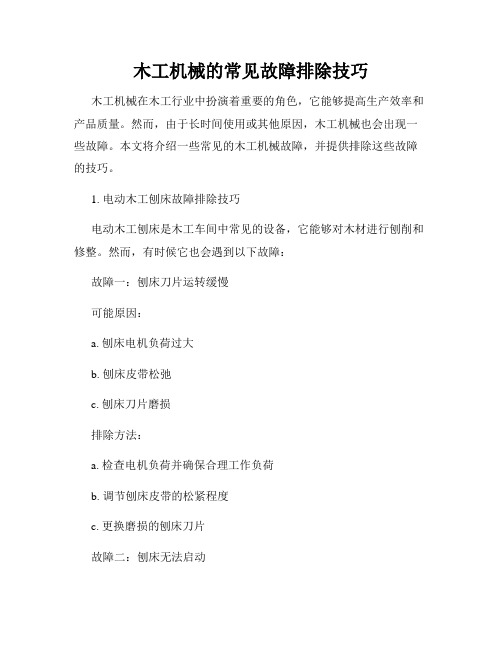 木工机械的常见故障排除技巧

木工机械在木工行业中扮演着重要的角色，它能够提高生产效率和产品质量。然而，由于长时间使用或其他原因，木工机械也会出现一些故障。本文将介绍一些常见的木工机械故障，并提供排除这些故障的技巧。

1. 电动木工刨床故障排除技巧

电动木工刨床是木工车间中常见的设备，它能够对木材进行刨削和修整。然而，有时候它也会遇到以下故障：

故障一：刨床刀片运转缓慢

可能原因：

a. 刨床电机负荷过大

b. 刨床皮带松弛

c. 刨床刀片磨损

排除方法：

a. 检查电机负荷并确保合理工作负荷

b. 调节刨床皮带的松紧程度

c. 更换磨损的刨床刀片

故障二：刨床无法启动